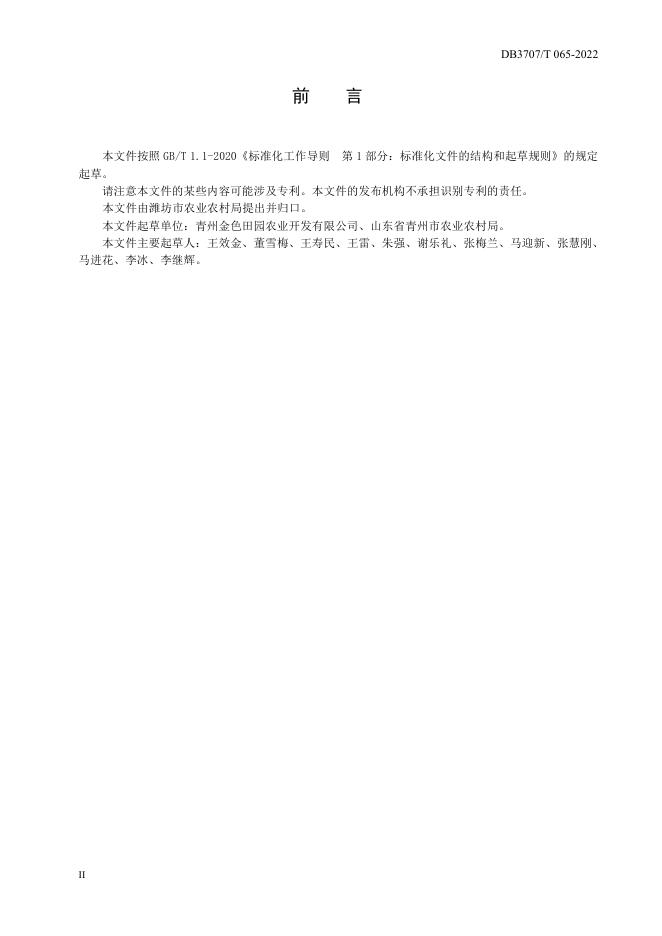 DB3707/T 065-2022

前 言

本文件按照GB/T 1.1-2020《标准化工作导则 第1部分：标准化文件的结构和起草规则》的规定起草。

请注意本文件的某些内容可能涉及专利。本文件的发布机构不承担识别专利的责任。

本文件由潍坊市农业农村局提出并归口。

本文件起草单位：青州金色田园农业开发有限公司、山东省青州市农业农村局。

本文件主要起草人：王效金、董雪梅、王寿民、王雷、朱强、谢乐礼、张梅兰、马迎新、张慧刚、马进花、李冰、李继辉。

II